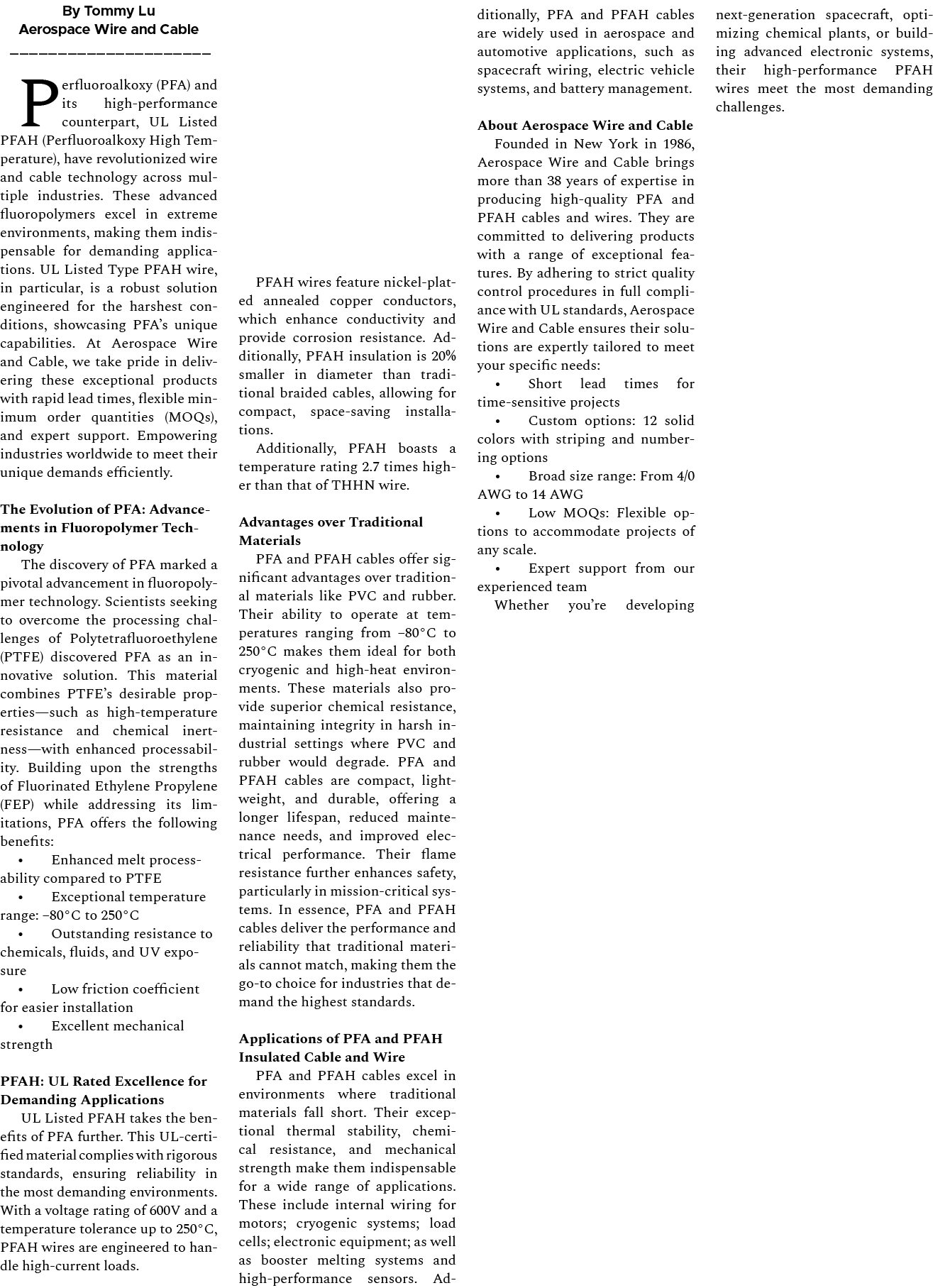 By Tommy Lu
Aerospace Wire and Cable

Perfluoroalkoxy (PFA) and its high-performance counterpart, UL Listed PFAH (Perfluoroalkoxy High Temperature), have revolutionized wire and cable technology across multiple industries. These advanced fluoropolymers excel in extreme environments, making them indispensable for demanding applications. UL Listed Type PFAH wire, in particular, is a robust solution engineered for the harshest conditions, showcasing PFA's unique capabilities. At Aerospace Wire and Cable, we take pride in delivering these exceptional products with rapid lead times, flexible minimum order quantities (MOQs), and expert support. Empowering industries worldwide to meet their unique demands efficiently.

The Evolution of PFA: Advancements in Fluoropolymer Technology
The discovery of PFA marked a pivotal advancement in fluoropolymer technology. Scientists seeking to overcome the processing challenges of Polytetrafluoroethylene (PTFE) discovered PFA as an innovative solution. This material combines PTFE's desirable properties—such as high-temperature resistance and chemical inertness—with enhanced processability. Building upon the strengths of Fluorinated Ethylene Propylene (FEP) while addressing its limitations, PFA offers the following benefits:
• Enhanced melt processability compared to PTFE
• Exceptional temperature range: –80°C to 250°C
• Outstanding resistance to chemicals, fluids, and UV exposure
• Low friction coefficient for easier installation
• Excellent mechanical strength

PFAH: UL Rated Excellence for Demanding Applications
UL Listed PFAH takes the benefits of PFA further. This UL-certified material complies with rigorous standards, ensuring reliability in the most demanding environments. With a voltage rating of 600V and a temperature tolerance up to 250°C, PFAH wires are engineered to handle high-current loads.

PFAH wires feature nickel-plated annealed copper conductors, which enhance conductivity and provide corrosion resistance. Additionally, PFAH insulation is 20% smaller in diameter than traditional braided cables, allowing for compact, space-saving installations.
Additionally, PFAH boasts a temperature rating 2.7 times higher than that of THHN wire.

Advantages over Traditional Materials
PFA and PFAH cables offer significant advantages over traditional materials like PVC and rubber. Their ability to operate at temperatures ranging from –80°C to 250°C makes them ideal for both cryogenic and high-heat environments. These materials also provide superior chemical resistance, maintaining integrity in harsh industrial settings where PVC and rubber would degrade. PFA and PFAH cables are compact, lightweight, and durable, offering a longer lifespan, reduced maintenance needs, and improved electrical performance. Their flame resistance further enhances safety, particularly in mission-critical systems. In essence, PFA and PFAH cables deliver the performance and reliability that traditional materials cannot match, making them the go-to choice for industries that demand the highest standards.

Applications of PFA and PFAH Insulated Cable and Wire
PFA and PFAH cables excel in environments where traditional materials fall short. Their exceptional thermal stability, chemical resistance, and mechanical strength make them indispensable for a wide range of applications. These include internal wiring for motors; cryogenic systems; load cells; electronic equipment; as well as booster melting systems and high-performance sensors. Additionally, PFA and PFAH cables are widely used in aerospace and automotive applications, such as spacecraft wiring, electric vehicle systems, and battery management.

About Aerospace Wire and Cable
Founded in New York in 1986, Aerospace Wire and Cable brings more than 38 years of expertise in producing high-quality PFA and PFAH cables and wires. They are committed to delivering products with a range of exceptional features. By adhering to strict quality control procedures in full compliance with UL standards, Aerospace Wire and Cable ensures their solutions are expertly tailored to meet your specific needs:
• Short lead times for time-sensitive projects
• Custom options: 12 solid colors with striping and numbering options
• Broad size range: From 4/0 AWG to 14 AWG
• Low MOQs: Flexible options to accommodate projects of any scale.
• Expert support from our experienced team
Whether you're developing next-generation spacecraft, optimizing chemical plants, or building advanced electronic systems, their high-performance PFAH wires meet the most demanding challenges.